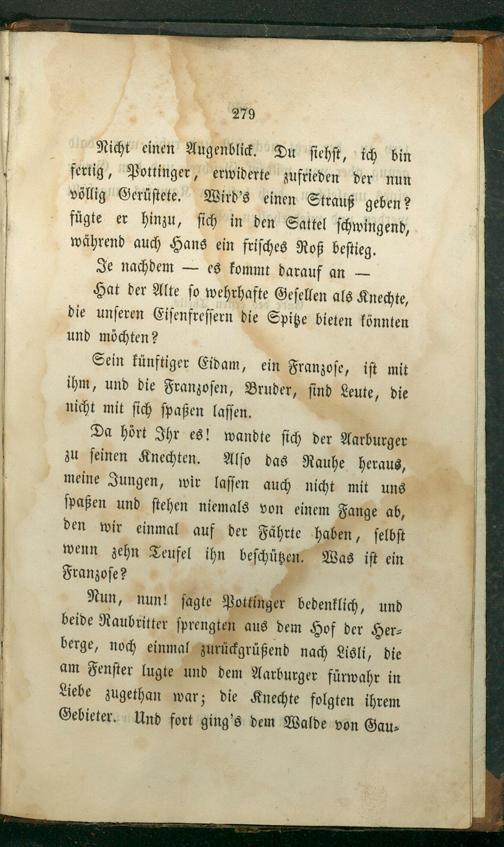 279

Nicht einen Augenblick. Du siehst, ich bin fertig, Pottinger, erwiderte zufrieden der nun völlig Gerüstete. Wird's einen Strauß geben? fügte er hinzu, sich in den Sattel schwingend, während auch Hans ein frisches Roß bestieg.

Je nachdem — es kommt darauf an —

Hat der Alte so wehrhafte Gesellen als Knechte, die unseren Eisenfressern die Spitze bieten könnten und möchten?

Sein künftiger Eidam, ein Franzose, ist mit ihm, und die Franzosen, Bruder, sind Leute, die nicht mit sich spaßen lassen.

Da hört Ihr es! wandte sich der Aarburger zu seinen Knechten. Also das Rauhe heraus, meine Jungen, wir lassen auch nicht mit uns spaßen und stehen niemals von einem Fange ab, den wir einmal auf der Fährte haben, selbst wenn zehn Teufel ihn beschützen. Was ist ein Franzose?

Nun, nun! sagte Pottinger bedenklich, und beide Raubritter sprengten aus dem Hof der Herberge, noch einmal zurückgrüßend nach Lisli, die am Fenster lugte und dem Aarburger fürwahr in Liebe zugethan war; die Knechte folgten ihrem Gebieter. Und fort ging's dem Walde von Gau-